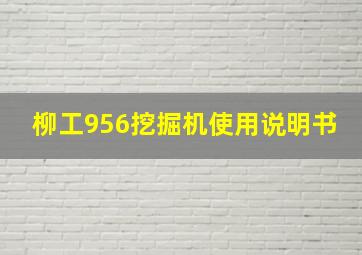 柳工956挖掘机使用说明书